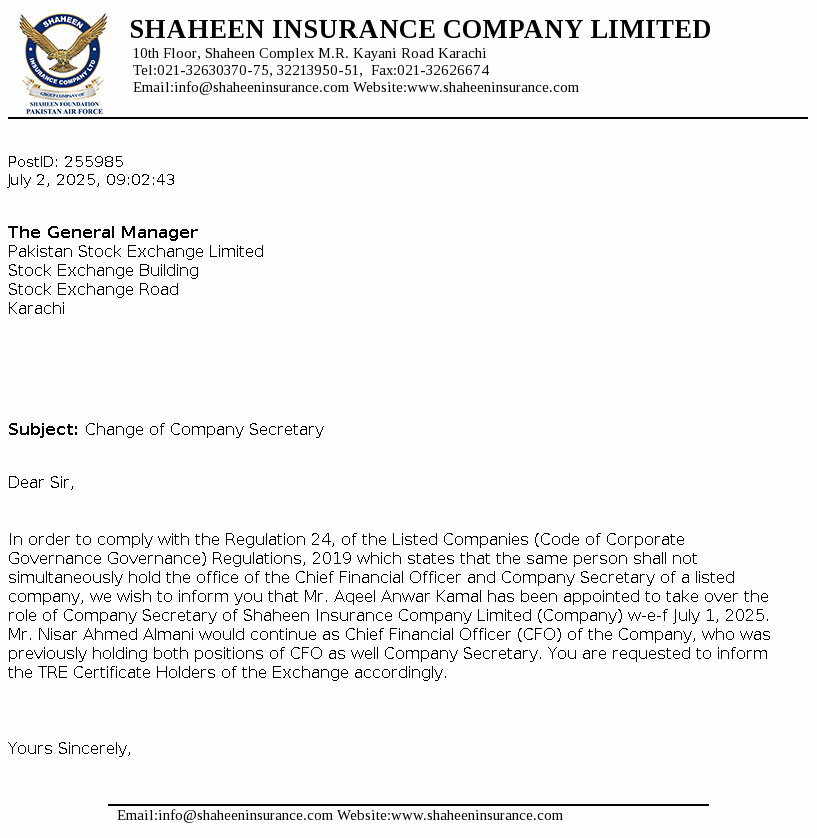 SHAHEEN
INSURANCE COMPANY LTD
GROUP COMPANY OF
SHAHEEN FOUNDATION
PAKISTAN AIR FORCE

SHAHEEN INSURANCE COMPANY LIMITED
10th Floor, Shaheen Complex M.R. Kayani Road Karachi
Tel:021-32630370-75, 32213950-51, Fax:021-32626674
Email:info@shaheeninsurance.com Website:www.shaheeninsurance.com

PostID: 255985
July 2, 2025, 09:02:43

The General Manager
Pakistan Stock Exchange Limited
Stock Exchange Building
Stock Exchange Road
Karachi

Subject: Change of Company Secretary

Dear Sir,

In order to comply with the Regulation 24, of the Listed Companies (Code of Corporate Governance Governance) Regulations, 2019 which states that the same person shall not simultaneously hold the office of the Chief Financial Officer and Company Secretary of a listed company, we wish to inform you that Mr. Aqeel Anwar Kamal has been appointed to take over the role of Company Secretary of Shaheen Insurance Company Limited (Company) w-e-f July 1, 2025. Mr. Nisar Ahmed Almani would continue as Chief Financial Officer (CFO) of the Company, who was previously holding both positions of CFO as well Company Secretary. You are requested to inform the TRE Certificate Holders of the Exchange accordingly.

Yours Sincerely,

Email:info@shaheeninsurance.com Website:www.shaheeninsurance.com